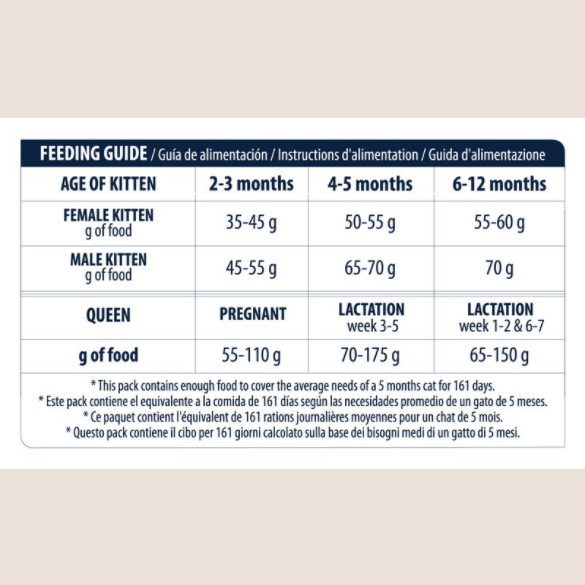 FEEDING GUIDE / Guía de alimentación / Instructions d'alimentation / Guida d'alimentazione

| AGE OF KITTEN | 2-3 months | 4-5 months | 6-12 months |
|---|---|---|---|
| FEMALE KITTEN g of food | 35-45 g | 50-55 g | 55-60 g |
| MALE KITTEN g of food | 45-55 g | 65-70 g | 70 g |
| QUEEN | PREGNANT | LACTATION week 3-5 | LACTATION week 1-2 & 6-7 |
| g of food | 55-110 g | 70-175 g | 65-150 g |

* This pack contains enough food to cover the average needs of a 5 months cat for 161 days.
* Este pack contiene el equivalente a la comida de 161 días según las necesidades promedio de un gato de 5 meses.
* Ce paquet contient l'équivalent de 161 rations journalières moyennes pour un chat de 5 mois.
* Questo pack contiene il cibo per 161 giorni calcolato sulla base dei bisogni medi di un gatto di 5 mesi.